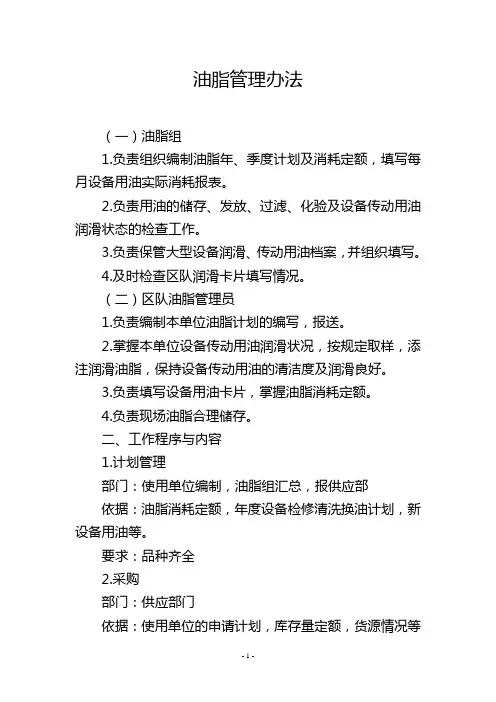 油脂管理办法

（一）油脂组

1.负责组织编制油脂年、季度计划及消耗定额，填写每月设备用油实际消耗报表。

2.负责用油的储存、发放、过滤、化验及设备传动用油润滑状态的检查工作。

3.负责保管大型设备润滑、传动用油档案，并组织填写。

4.及时检查区队润滑卡片填写情况。

（二）区队油脂管理员

1.负责编制本单位油脂计划的编写，报送。

2.掌握本单位设备传动用油润滑状况，按规定取样，添注润滑油脂，保持设备传动用油的清洁度及润滑良好。

3.负责填写设备用油卡片，掌握油脂消耗定额。

4.负责现场油脂合理储存。

二、工作程序与内容

1.计划管理

部门：使用单位编制，油脂组汇总，报供应部

依据：油脂消耗定额，年度设备检修清洗换油计划，新设备用油等。

要求：品种齐全

2.采购

部门：供应部门

依据：使用单位的申请计划，库存量定额，货源情况等

-1-